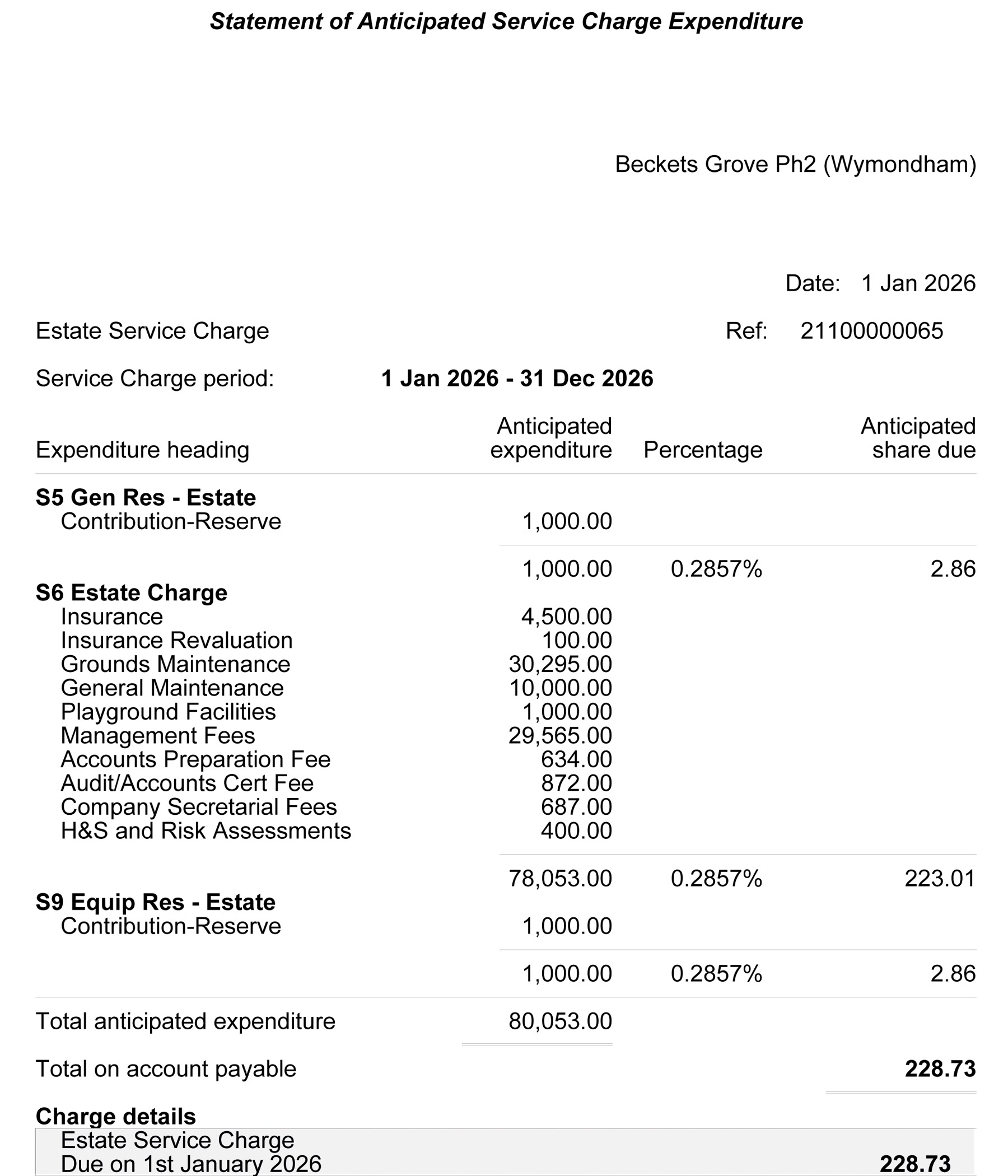 Statement of Anticipated Service Charge Expenditure

Beckets Grove Ph2 (Wymondham)

Date: 1 Jan 2026

Estate Service Charge

Ref: 21100000065

Service Charge period: 1 Jan 2026 - 31 Dec 2026

| Expenditure heading | Anticipated expenditure | Percentage | Anticipated share due |
|---|---|---|---|
| S5 Gen Res - Estate | | | |
| Contribution-Reserve | 1,000.00 | | |
| | 1,000.00 | 0.2857% | 2.86 |
| S6 Estate Charge | | | |
| Insurance | 4,500.00 | | |
| Insurance Revaluation | 100.00 | | |
| Grounds Maintenance | 30,295.00 | | |
| General Maintenance | 10,000.00 | | |
| Playground Facilities | 1,000.00 | | |
| Management Fees | 29,565.00 | | |
| Accounts Preparation Fee | 634.00 | | |
| Audit/Accounts Cert Fee | 872.00 | | |
| Company Secretarial Fees | 687.00 | | |
| H&S and Risk Assessments | 400.00 | | |
| | 78,053.00 | 0.2857% | 223.01 |
| S9 Equip Res - Estate | | | |
| Contribution-Reserve | 1,000.00 | | |
| | 1,000.00 | 0.2857% | 2.86 |
| Total anticipated expenditure | 80,053.00 | | |
| Total on account payable | | | 228.73 |

Charge details
Estate Service Charge
Due on 1st January 2026 228.73